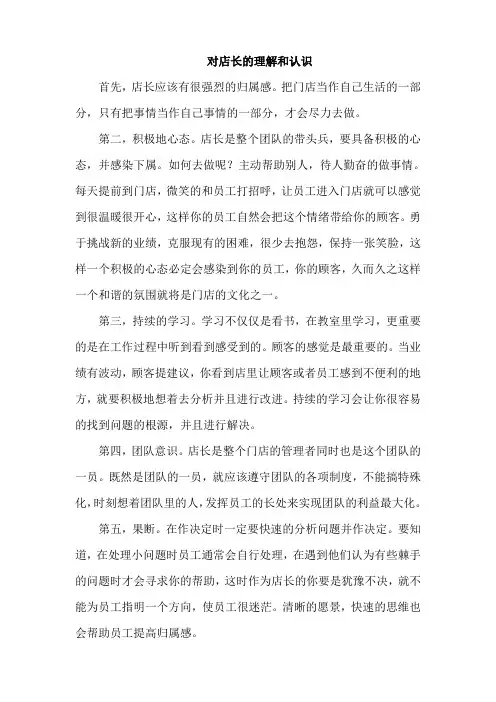 对店长的理解和认识

首先，店长应该有很强烈的归属感。把门店当作自己生活的一部分，只有把事情当作自己事情的一部分，才会尽力去做。

第二，积极地心态。店长是整个团队的带头兵，要具备积极的心态，并感染下属。如何去做呢？主动帮助别人，待人勤奋的做事情。每天提前到门店，微笑的和员工打招呼，让员工进入门店就可以感觉到很温暖很开心，这样你的员工自然会把这个情绪带给你的顾客。勇于挑战新的业绩，克服现有的困难，很少去抱怨，保持一张笑脸，这样一个积极的心态必定会感染到你的员工，你的顾客，久而久之这样一个和谐的氛围就将是门店的文化之一。

第三，持续的学习。学习不仅仅是看书，在教室里学习，更重要的是在工作过程中听到看到感受到的。顾客的感觉是最重要的。当业绩有波动，顾客提建议，你看到店里让顾客或者员工感到不便利的地方，就要积极地想着去分析并且进行改进。持续的学习会让你很容易的找到问题的根源，并且进行解决。

第四，团队意识。店长是整个门店的管理者同时也是这个团队的一员。既然是团队的一员，就应该遵守团队的各项制度，不能搞特殊化，时刻想着团队里的人，发挥员工的长处来实现团队的利益最大化。

第五，果断。在作决定时一定要快速的分析问题并作决定。要知道，在处理小问题时员工通常会自行处理，在遇到他们认为有些棘手的问题时才会寻求你的帮助，这时作为店长的你要是犹豫不决，就不能为员工指明一个方向，使员工很迷茫。清晰的愿景，快速的思维也会帮助员工提高归属感。